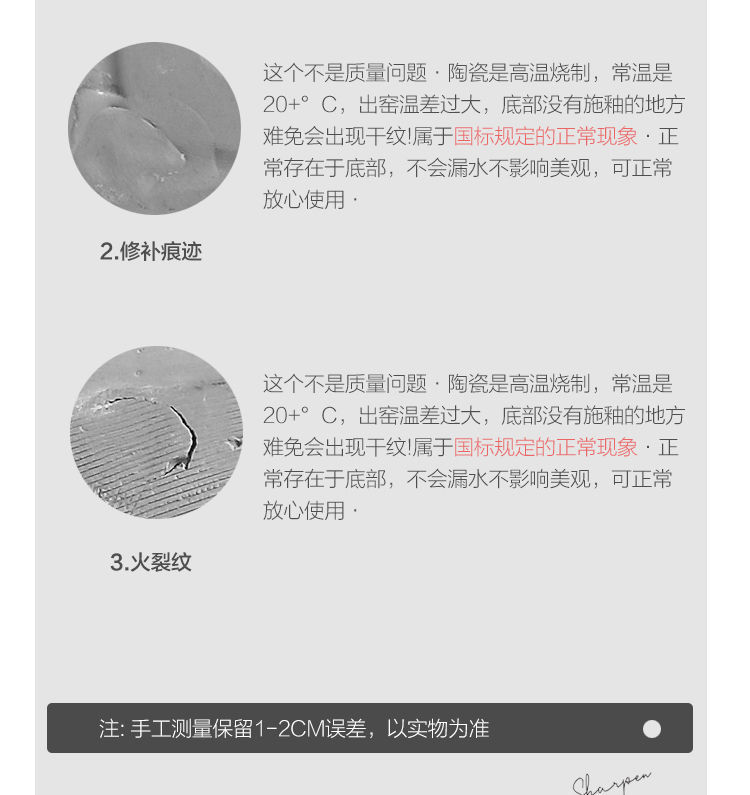 这个不是质量问题 · 陶瓷是高温烧制，常温是20+° C，出窑温差过大，底部没有施釉的地方难免会出现干纹!属于国标规定的正常现象 · 正常存在于底部，不会漏水不影响美观，可正常放心使用 ·

2.修补痕迹

这个不是质量问题 · 陶瓷是高温烧制，常温是20+° C，出窑温差过大，底部没有施釉的地方难免会出现干纹!属于国标规定的正常现象 · 正常存在于底部，不会漏水不影响美观，可正常放心使用 ·

3.火裂纹

注: 手工测量保留1-2CM误差，以实物为准

Sharpen